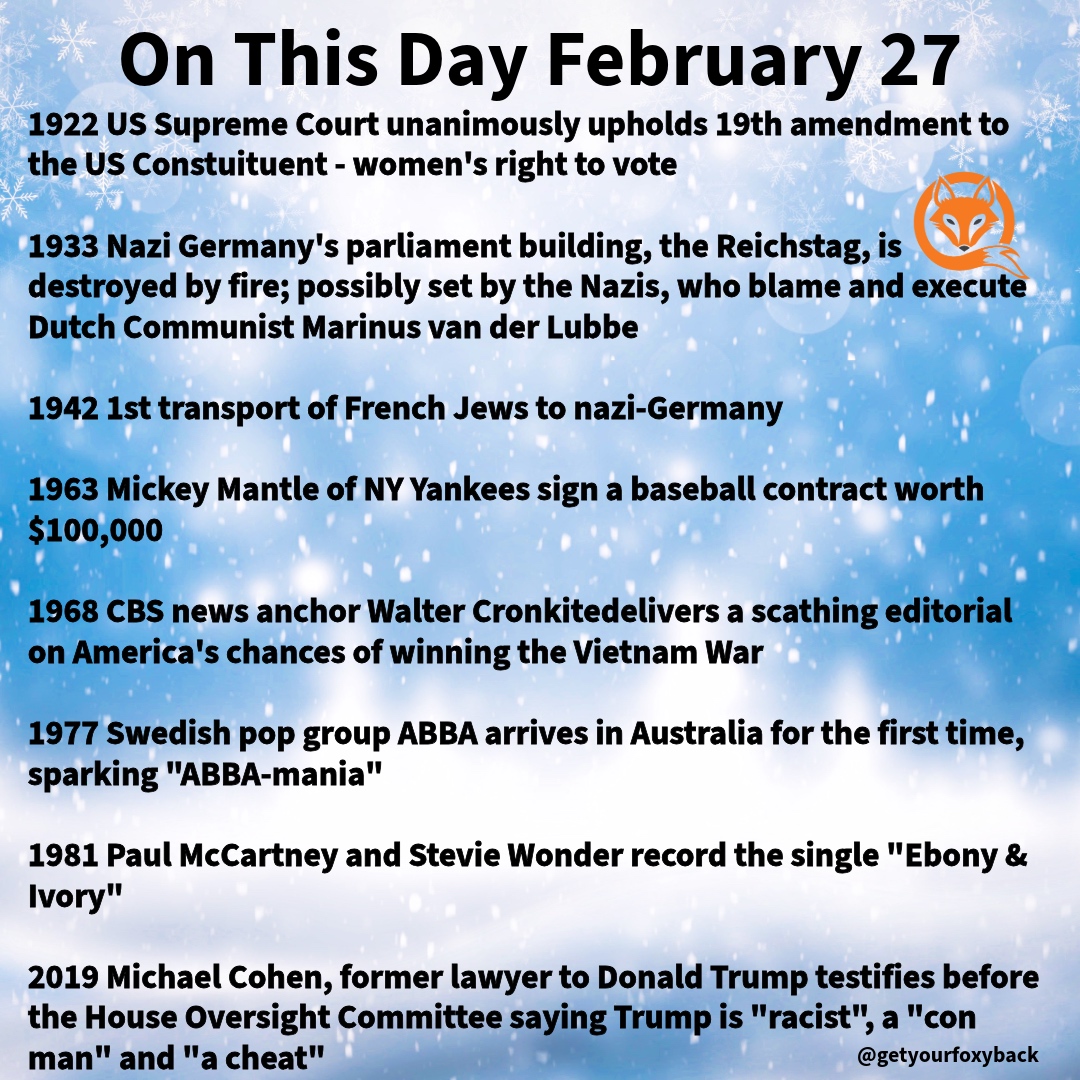 On This Day February 27

1922 US Supreme Court unanimously upholds 19th amendment to the US Constuituent - women's right to vote

1933 Nazi Germany's parliament building, the Reichstag, is destroyed by fire; possibly set by the Nazis, who blame and execute Dutch Communist Marinus van der Lubbe

1942 1st transport of French Jews to nazi-Germany

1963 Mickey Mantle of NY Yankees sign a baseball contract worth $100,000

1968 CBS news anchor Walter Cronkitedelivers a scathing editorial on America's chances of winning the Vietnam War

1977 Swedish pop group ABBA arrives in Australia for the first time, sparking "ABBA-mania"

1981 Paul McCartney and Stevie Wonder record the single "Ebony & Ivory"

2019 Michael Cohen, former lawyer to Donald Trump testifies before the House Oversight Committee saying Trump is "racist", a "con man" and "a cheat"

@getyourfoxyback